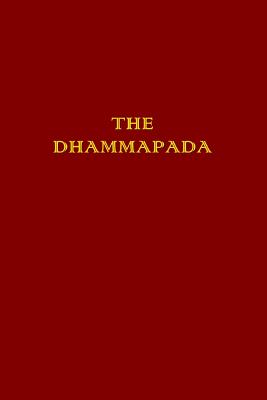 THE
DHAMMAPADA